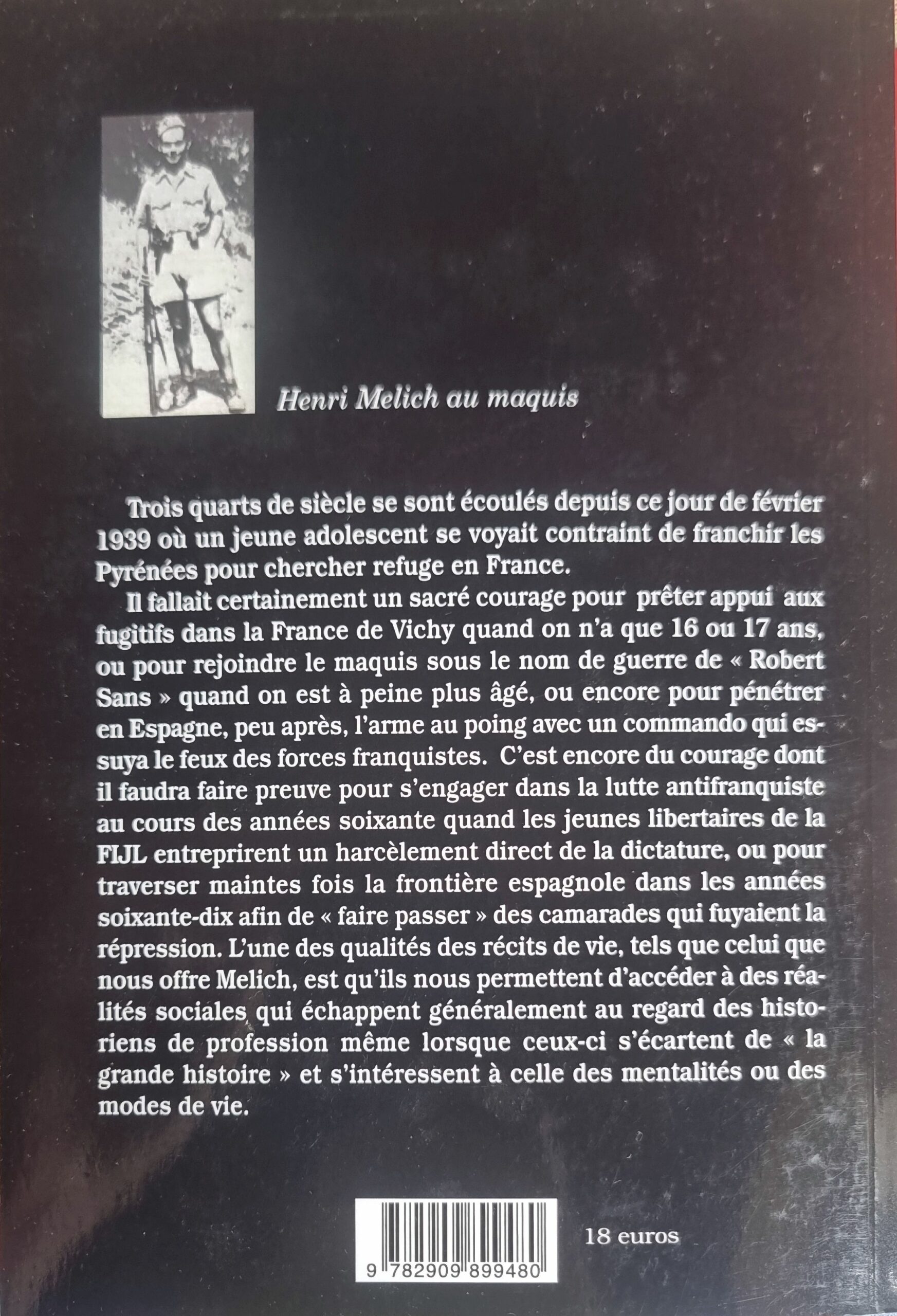 Henri Melich au maquis

Trois quarts de siècle se sont écoulés depuis ce jour de février 1939 où un jeune adolescent se voyait contraint de franchir les Pyrénées pour chercher refuge en France.

Il fallait certainement un sacré courage pour prêter appui aux fugitifs dans la France de Vichy quand on n'a que 16 ou 17 ans, ou pour rejoindre le maquis sous le nom de guerre de « Robert Sans » quand on est à peine plus âgé, ou encore pour pénétrer en Espagne, peu après, l'arme au poing avec un commando qui essuya le feux des forces franquistes. C'est encore du courage dont il faudra faire preuve pour s'engager dans la lutte antifranquiste au cours des années soixante quand les jeunes libertaires de la FIJL entreprirent un harcèlement direct de la dictature, ou pour traverser maintes fois la frontière espagnole dans les années soixante-dix afin de « faire passer » des camarades qui fuyaient la répression. L'une des qualités des récits de vie, tels que celui que nous offre Melich, est qu'ils nous permettent d'accéder à des réalités sociales qui échappent généralement au regard des historiens de profession même lorsque ceux-ci s'écartent de « la grande histoire » et s'intéressent à celle des mentalités ou des modes de vie.

9 782909 899480

18 euros